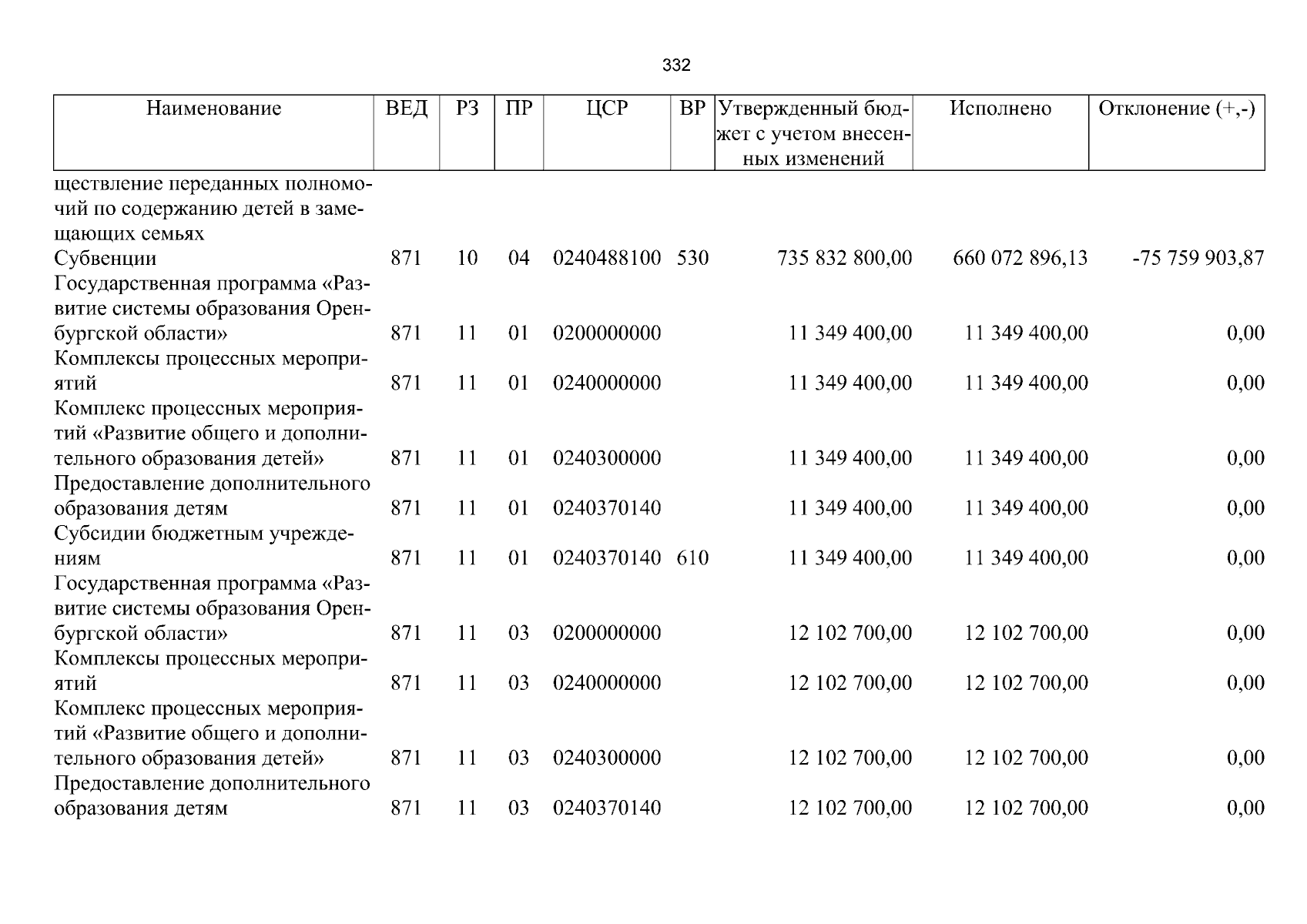 332

| Наименование | ВЕД | РЗ | ПР | ЦСР | ВР | Утвержденный бюджет с учетом внесенных изменений | Исполнено | Отклонение (+,-) |
|---|---|---|---|---|---|---|---|---|
| ществление переданных полномочий по содержанию детей в замещающих семьях | | | | | | | | |
| Субвенции | 871 | 10 | 04 | 0240488100 | 530 | 735 832 800,00 | 660 072 896,13 | -75 759 903,87 |
| Государственная программа «Развитие системы образования Оренбургской области» | 871 | 11 | 01 | 0200000000 | | 11 349 400,00 | 11 349 400,00 | 0,00 |
| Комплексы процессных мероприятий | 871 | 11 | 01 | 0240000000 | | 11 349 400,00 | 11 349 400,00 | 0,00 |
| Комплекс процессных мероприятий «Развитие общего и дополнительного образования детей» | 871 | 11 | 01 | 0240300000 | | 11 349 400,00 | 11 349 400,00 | 0,00 |
| Предоставление дополнительного образования детям | 871 | 11 | 01 | 0240370140 | | 11 349 400,00 | 11 349 400,00 | 0,00 |
| Субсидии бюджетным учреждениям | 871 | 11 | 01 | 0240370140 | 610 | 11 349 400,00 | 11 349 400,00 | 0,00 |
| Государственная программа «Развитие системы образования Оренбургской области» | 871 | 11 | 03 | 0200000000 | | 12 102 700,00 | 12 102 700,00 | 0,00 |
| Комплексы процессных мероприятий | 871 | 11 | 03 | 0240000000 | | 12 102 700,00 | 12 102 700,00 | 0,00 |
| Комплекс процессных мероприятий «Развитие общего и дополнительного образования детей» | 871 | 11 | 03 | 0240300000 | | 12 102 700,00 | 12 102 700,00 | 0,00 |
| Предоставление дополнительного образования детям | 871 | 11 | 03 | 0240370140 | | 12 102 700,00 | 12 102 700,00 | 0,00 |